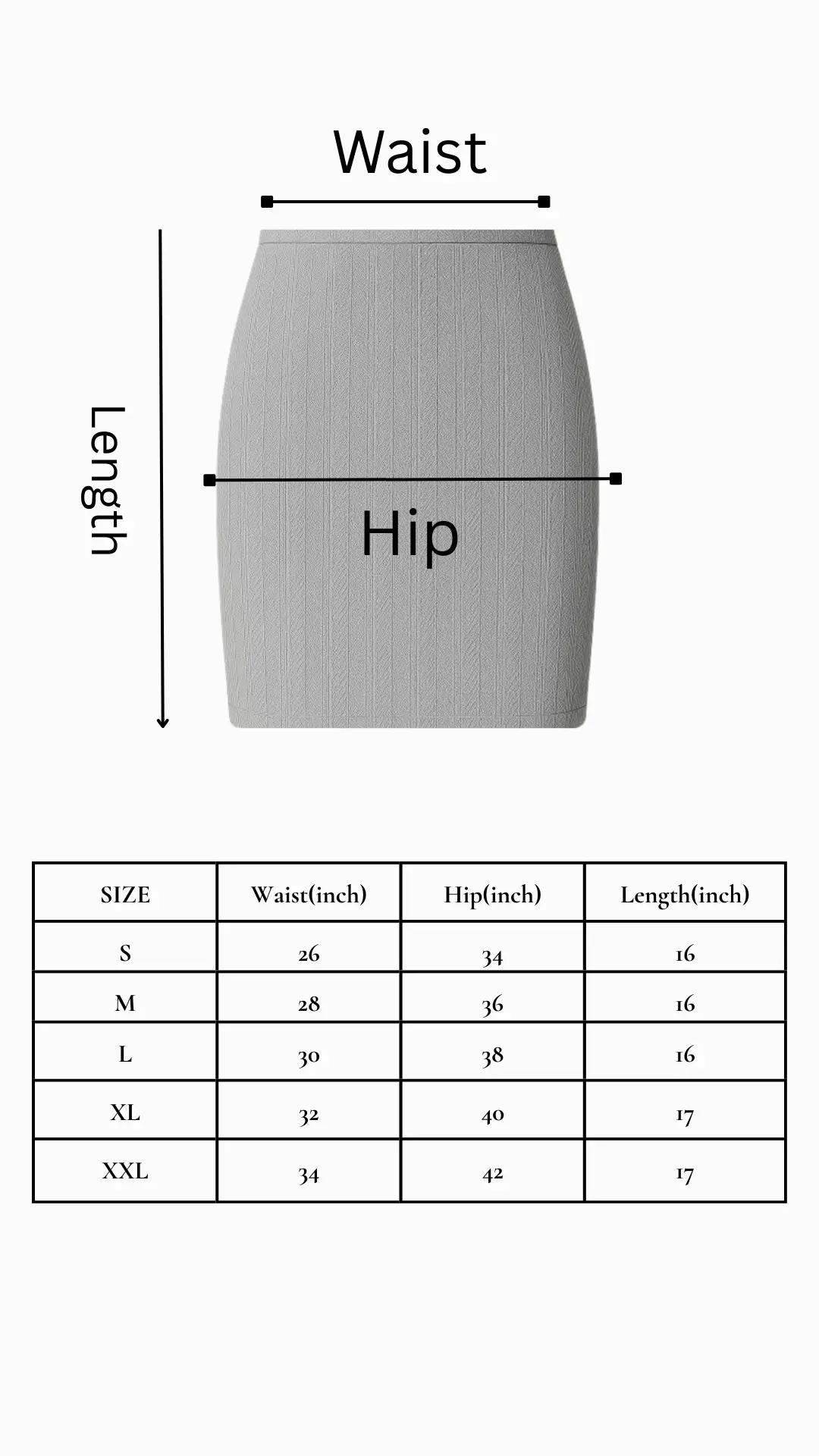 Waist

Length

Hip

| SIZE | Waist(inch) | Hip(inch) | Length(inch) |
|---|---|---|---|
| S | 26 | 34 | 16 |
| M | 28 | 36 | 16 |
| L | 30 | 38 | 16 |
| XL | 32 | 40 | 17 |
| XXL | 34 | 42 | 17 |